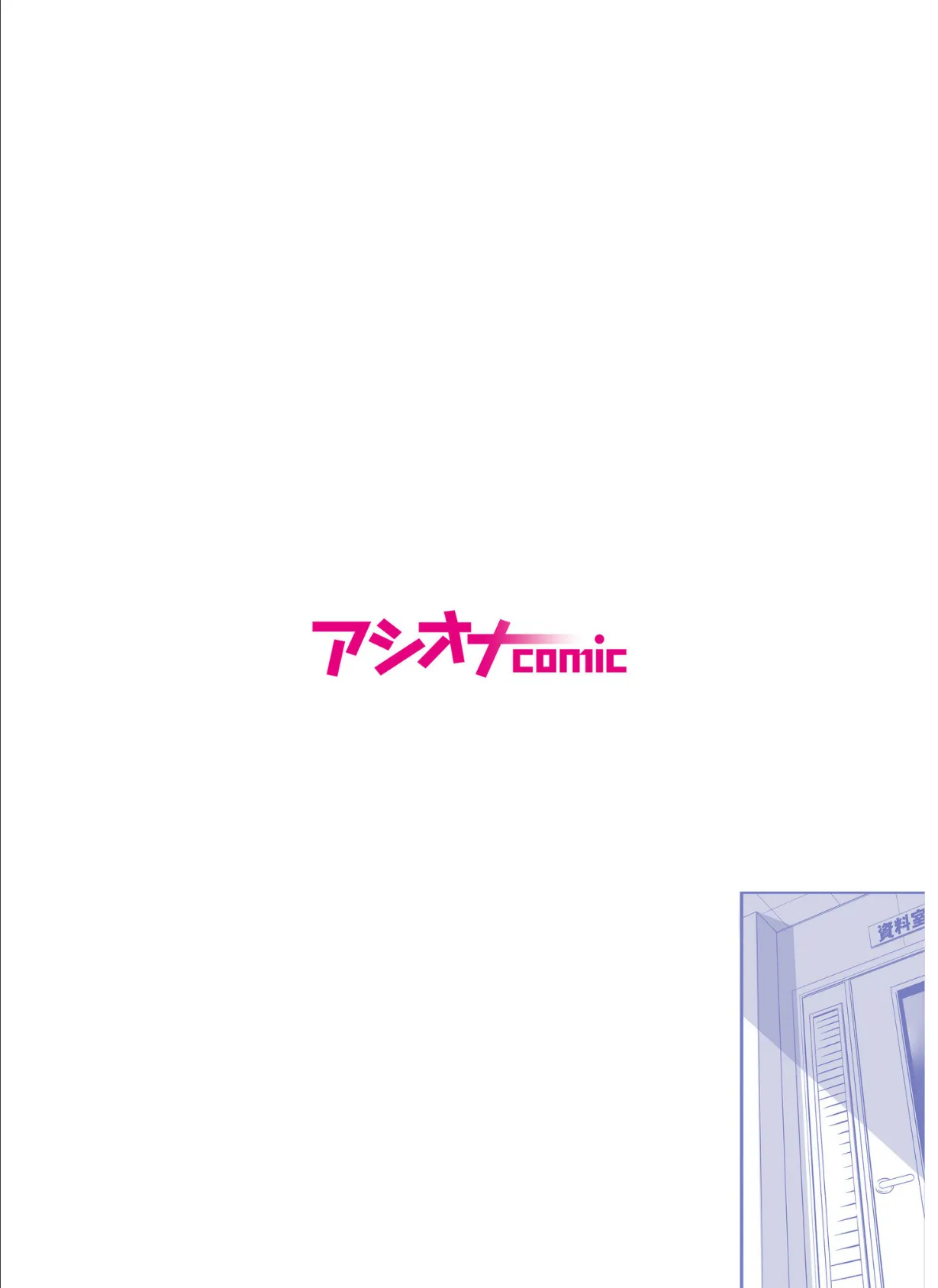 アシオナcomic

資料室